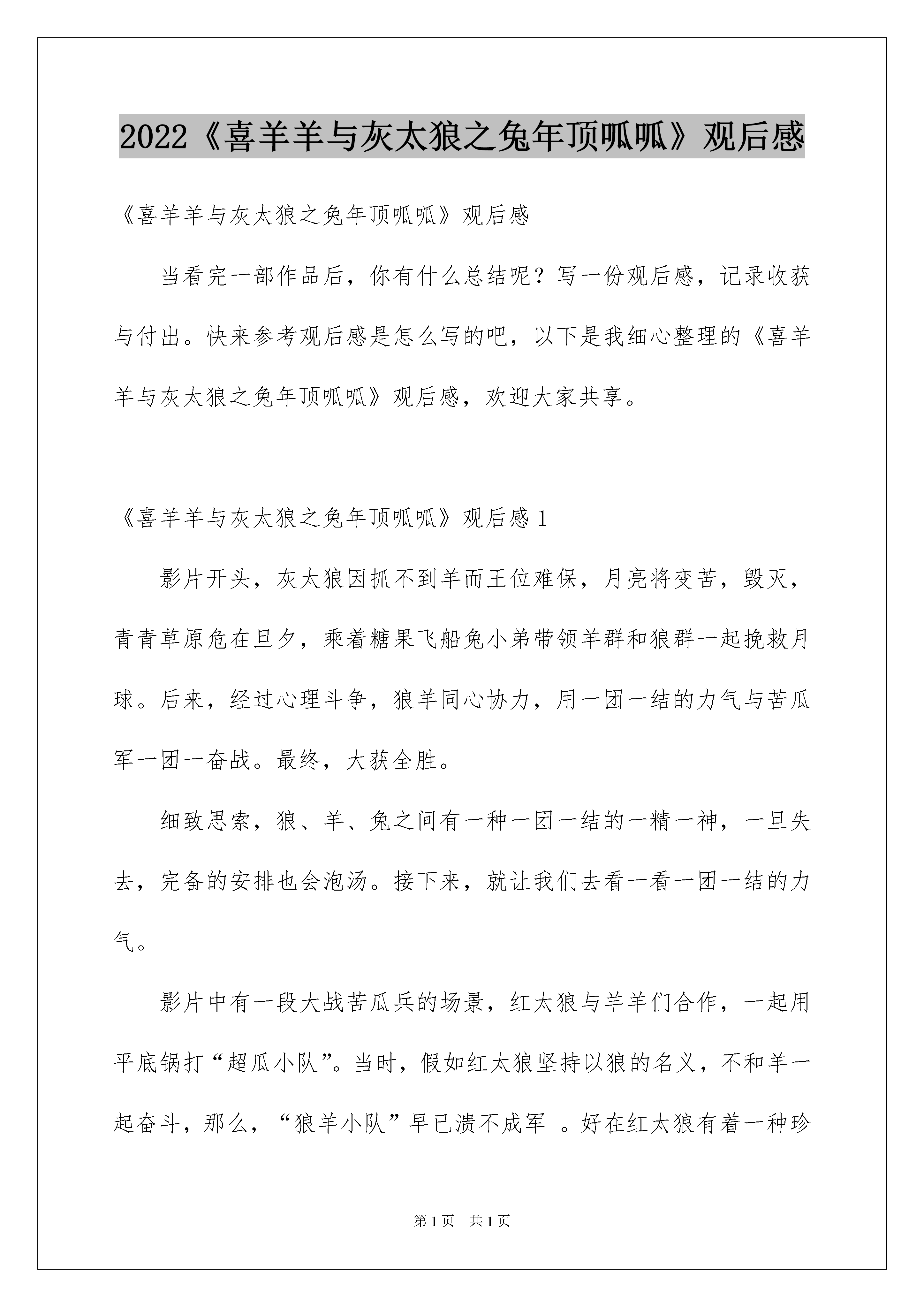 2022《喜羊羊与灰太狼之兔年顶呱呱》观后感

《喜羊羊与灰太狼之兔年顶呱呱》观后感

当看完一部作品后，你有什么总结呢？写一份观后感，记录收获与付出。快来参考观后感是怎么写的吧，以下是我细心整理的《喜羊羊与灰太狼之兔年顶呱呱》观后感，欢迎大家共享。

《喜羊羊与灰太狼之兔年顶呱呱》观后感 1

影片开头，灰太狼因抓不到羊而王位难保，月亮将变苦，毁灭，青青草原危在旦夕，乘着糖果飞船兔小弟带领羊群和狼群一起挽救月球。后来，经过心理斗争，狼羊同心协力，用一团一结的力气与苦瓜军一团一奋战。最终，大获全胜。

细致思索，狼、羊、兔之间有一种一团一结的一精一神，一旦失去，完备的安排也会泡汤。接下来，就让我们去看一看一团一结的力气。

影片中有一段大战苦瓜兵的场景，红太狼与羊羊们合作，一起用平底锅打“超瓜小队”。当时，假如红太狼坚持以狼的名义，不和羊一起奋斗，那么，“狼羊小队”早已溃不成军 。好在红太狼有着一种珍

第 1 页　共 1 页